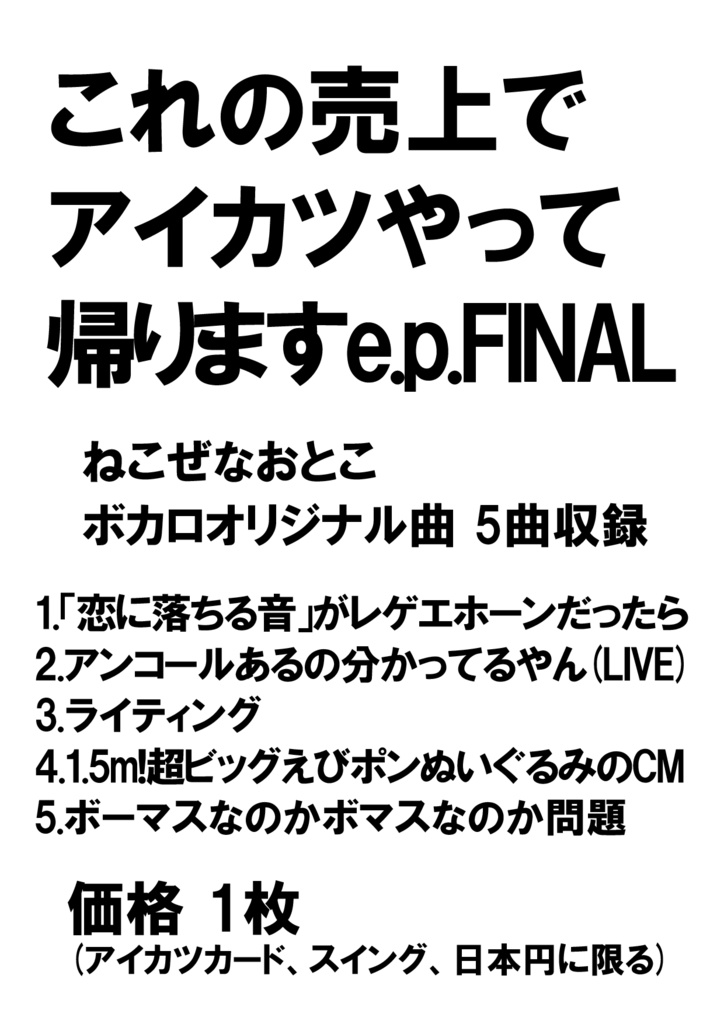 これの売上で
アイカツやって
帰りますe.p.FINAL

ねこぜなおとこ
ボカロオリジナル曲 5曲収録

1.「恋に落ちる音」がレゲエホーンだったら
2.アンコールあるの分かってるやん(LIVE)
3.ライティング
4.1.5m!超ビッグえびポンぬいぐるみのCM
5.ボーマスなのかボマスなのか問題

価格 1枚
(アイカツカード、スイング、日本円に限る)